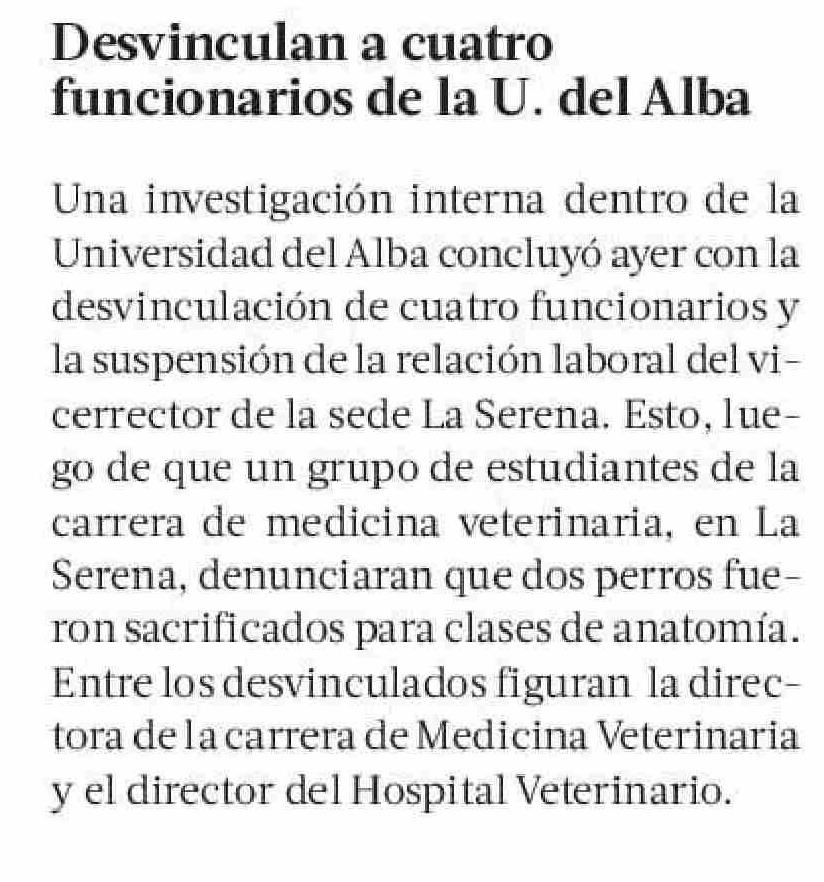 Desvinculan a cuatro funcionarios de la U. del Alba

Una investigación interna dentro de la Universidad del Alba concluyó ayer con la desvinculación de cuatro funcionarios y la suspensión de la relación laboral del vicerrector de la sede La Serena. Esto, luego de que un grupo de estudiantes de la carrera de medicina veterinaria, en La Serena, denunciaran que dos perros fueron sacrificados para clases de anatomía. Entre los desvinculados figuran la directora de la carrera de Medicina Veterinaria y el director del Hospital Veterinario.